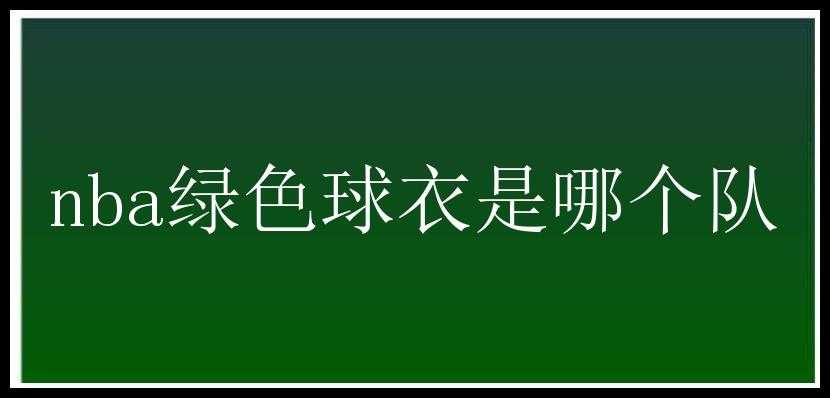 nba绿色球衣是哪个队